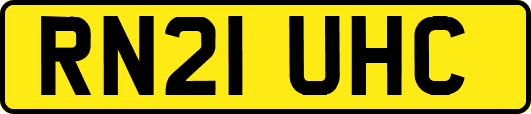 RN21 UHC